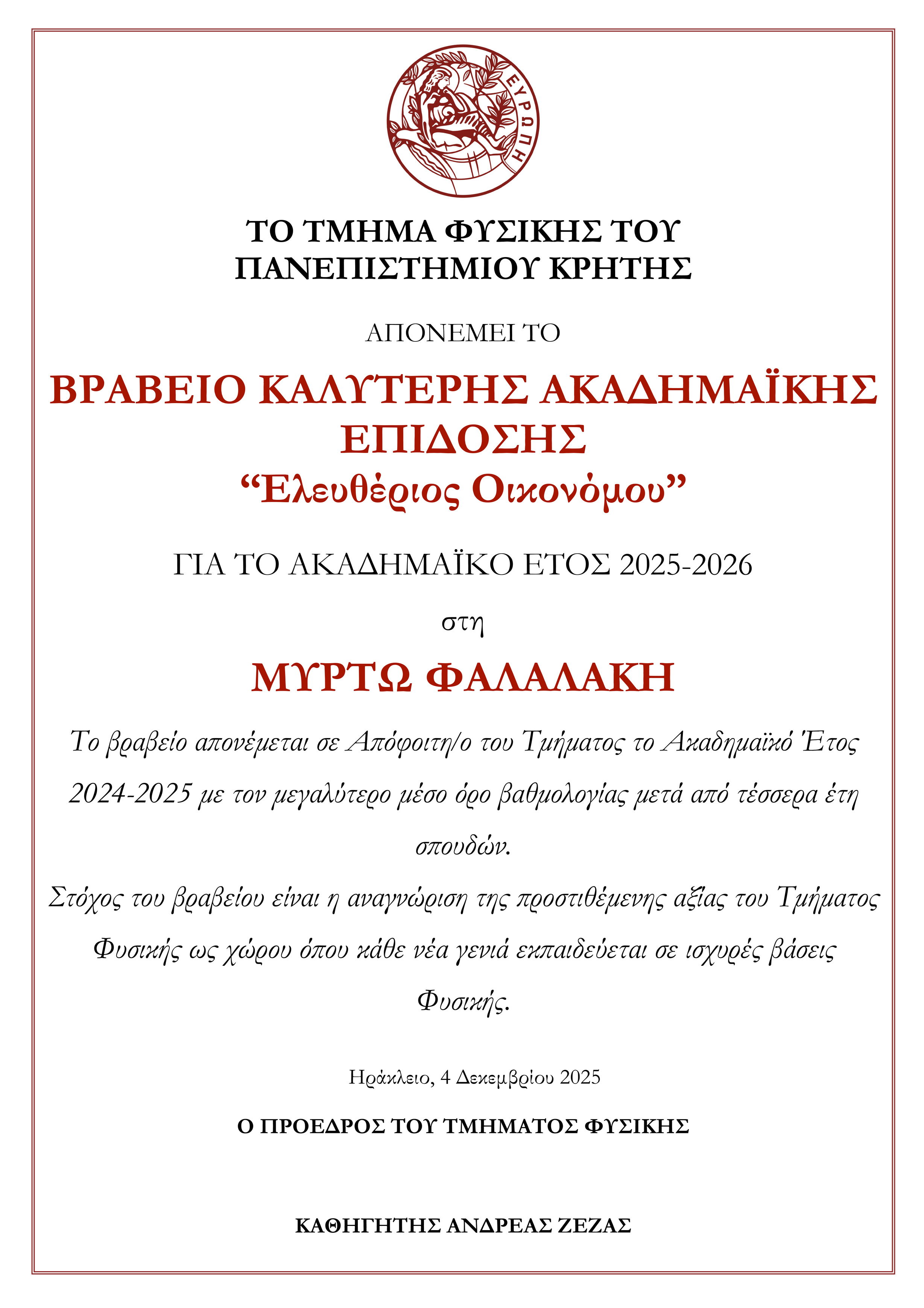 ΕΥΡΩΠΗ

ΤΟ ΤΜΗΜΑ ΦΥΣΙΚΗΣ ΤΟΥ
ΠΑΝΕΠΙΣΤΗΜΙΟΥ ΚΡΗΤΗΣ

ΑΠΟΝΕΜΕΙ ΤΟ

ΒΡΑΒΕΙΟ ΚΑΛΥΤΕΡΗΣ ΑΚΑΔΗΜΑΪΚΗΣ ΕΠΙΔΟΣΗΣ
“Ελευθέριος Οικονόμου”

ΓΙΑ ΤΟ ΑΚΑΔΗΜΑΪΚΟ ΕΤΟΣ 2025-2026

στη

ΜΥΡΤΩ ΦΑΛΑΛΑΚΗ

Το βραβείο απονέμεται σε Απόφοιτη/ο του Τμήματος το Ακαδημαϊκό Έτος 2024-2025 με τον μεγαλύτερο μέσο όρο βαθμολογίας μετά από τέσσερα έτη σπουδών.
Στόχος του βραβείου είναι η αναγνώριση της προστιθέμενης αξίας του Τμήματος Φυσικής ως χώρου όπου κάθε νέα γενιά εκπαιδεύεται σε ισχυρές βάσεις Φυσικής.

Ηράκλειο, 4 Δεκεμβρίου 2025

Ο ΠΡΟΕΔΡΟΣ ΤΟΥ ΤΜΗΜΑΤΟΣ ΦΥΣΙΚΗΣ

ΚΑΘΗΓΗΤΗΣ ΑΝΔΡΕΑΣ ΖΕΖΑΣ